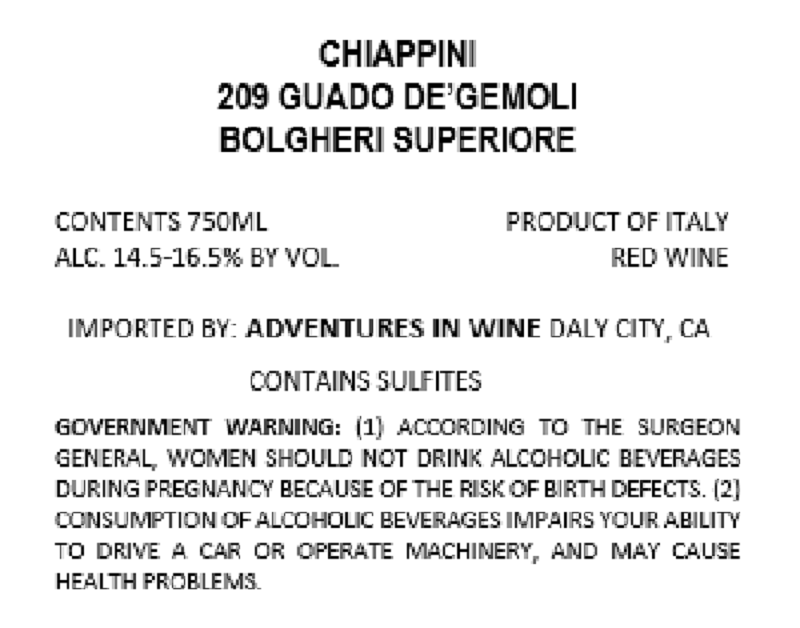 CHIAPPINI
209 GUADO DE'GEMOLI
BOLGHERI SUPERIORE

CONTENTS 750ML
ALC. 14.5-16.5% BY VOL.

PRODUCT OF ITALY
RED WINE

IMPORTED BY: ADVENTURES IN WINE DALY CITY, CA

CONTAINS SULFITES

GOVERNMENT WARNING: (1) ACCORDING TO THE SURGEON GENERAL, WOMEN SHOULD NOT DRINK ALCOHOLIC BEVERAGES DURING PREGNANCY BECAUSE OF THE RISK OF BIRTH DEFECTS. (2) CONSUMPTION OF ALCOHOLIC BEVERAGES IMPAIRS YOUR ABILITY TO DRIVE A CAR OR OPERATE MACHINERY, AND MAY CAUSE HEALTH PROBLEMS.